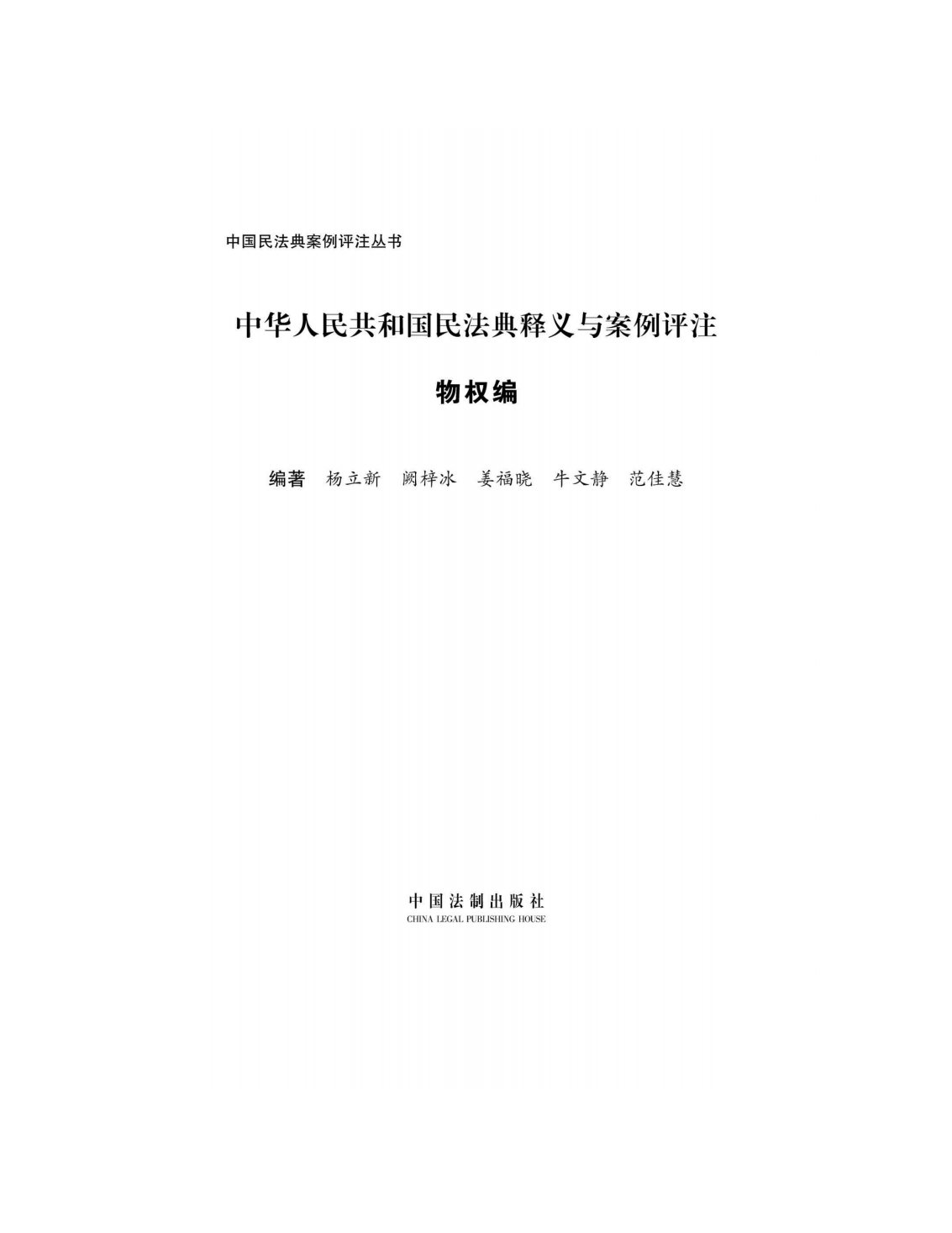 中国民法典案例评注丛书

中华人民共和国民法典释义与案例评注

物权编

编著 杨立新 阙梓冰 姜福晓 牛文静 范佳慧

中国法制出版社
CHINA LEGAL PUBLISHING HOUSE